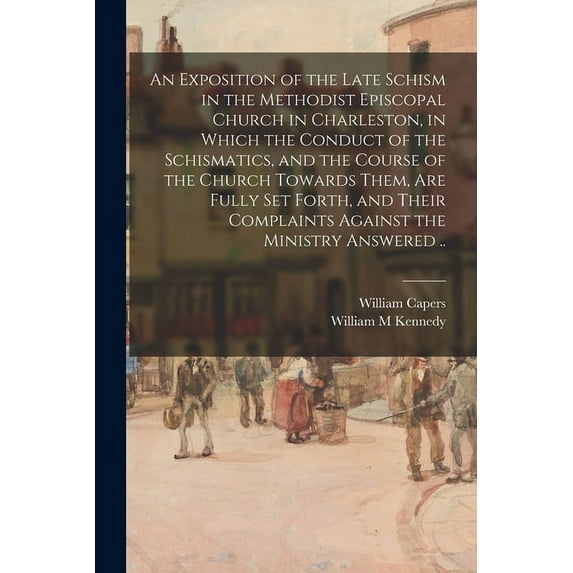 An Exposition of the Late Schism in the Methodist Episcopal Church in Charleston, in Which the Conduct of the Schismatics, and the Course of the Church Towards Them, Are Fully Set Forth, and Their Complaints Against the Ministry Answered ..

William Capers
William M Kennedy